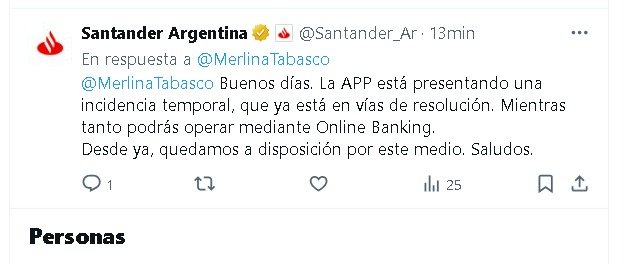 Santander Argentina @Santander_Ar · 13min

En respuesta a @MerlinaTabasco

@MerlinaTabasco Buenos días. La APP está presentando una incidencia temporal, que ya está en vías de resolución. Mientras tanto podrás operar mediante Online Banking.
Desde ya, quedamos a disposición por este medio. Saludos.

1 25

Personas